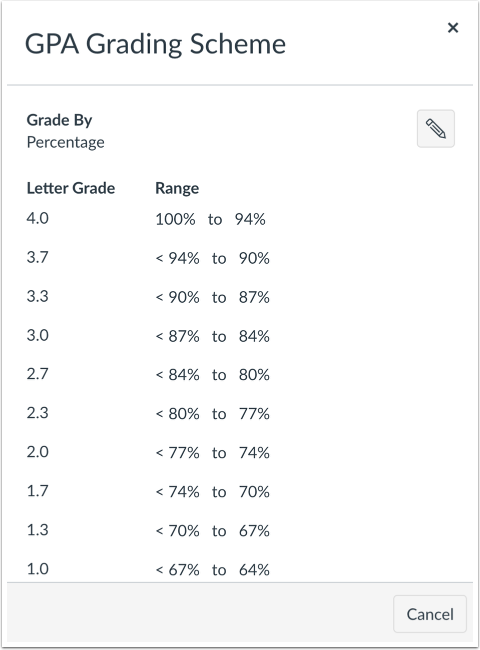 GPA Grading Scheme

×

Grade By
Percentage

| Letter Grade | Range |
|---|---|
| 4.0 | 100% to 94% |
| 3.7 | < 94% to 90% |
| 3.3 | < 90% to 87% |
| 3.0 | < 87% to 84% |
| 2.7 | < 84% to 80% |
| 2.3 | < 80% to 77% |
| 2.0 | < 77% to 74% |
| 1.7 | < 74% to 70% |
| 1.3 | < 70% to 67% |
| 1.0 | < 67% to 64% |

Cancel